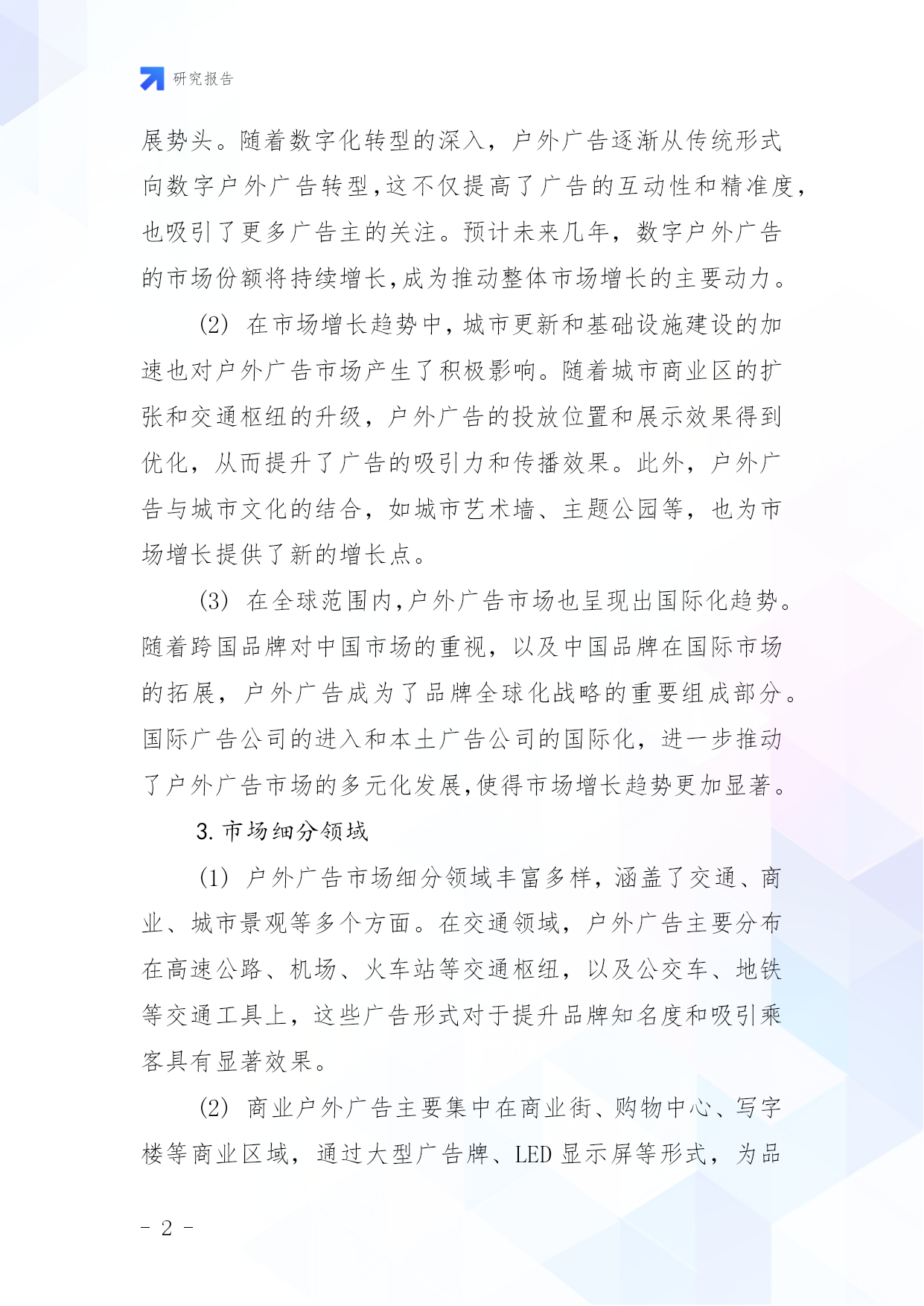 研究报告

展势头。随着数字化转型的深入，户外广告逐渐从传统形式向数字户外广告转型,这不仅提高了广告的互动性和精准度，也吸引了更多广告主的关注。预计未来几年，数字户外广告的市场份额将持续增长,成为推动整体市场增长的主要动力。

(2) 在市场增长趋势中,城市更新和基础设施建设的加速也对户外广告市场产生了积极影响。随着城市商业区的扩张和交通枢纽的升级，户外广告的投放位置和展示效果得到优化，从而提升了广告的吸引力和传播效果。此外，户外广告与城市文化的结合，如城市艺术墙、主题公园等，也为市场增长提供了新的增长点。

(3) 在全球范围内,户外广告市场也呈现出国际化趋势。随着跨国品牌对中国市场的重视，以及中国品牌在国际市场的拓展，户外广告成为了品牌全球化战略的重要组成部分。国际广告公司的进入和本土广告公司的国际化，进一步推动了户外广告市场的多元化发展,使得市场增长趋势更加显著。

3. 市场细分领域

(1) 户外广告市场细分领域丰富多样，涵盖了交通、商业、城市景观等多个方面。在交通领域，户外广告主要分布在高速公路、机场、火车站等交通枢纽，以及公交车、地铁等交通工具上，这些广告形式对于提升品牌知名度和吸引乘客具有显著效果。

(2) 商业户外广告主要集中在商业街、购物中心、写字楼等商业区域，通过大型广告牌、LED 显示屏等形式，为品

- 2 -